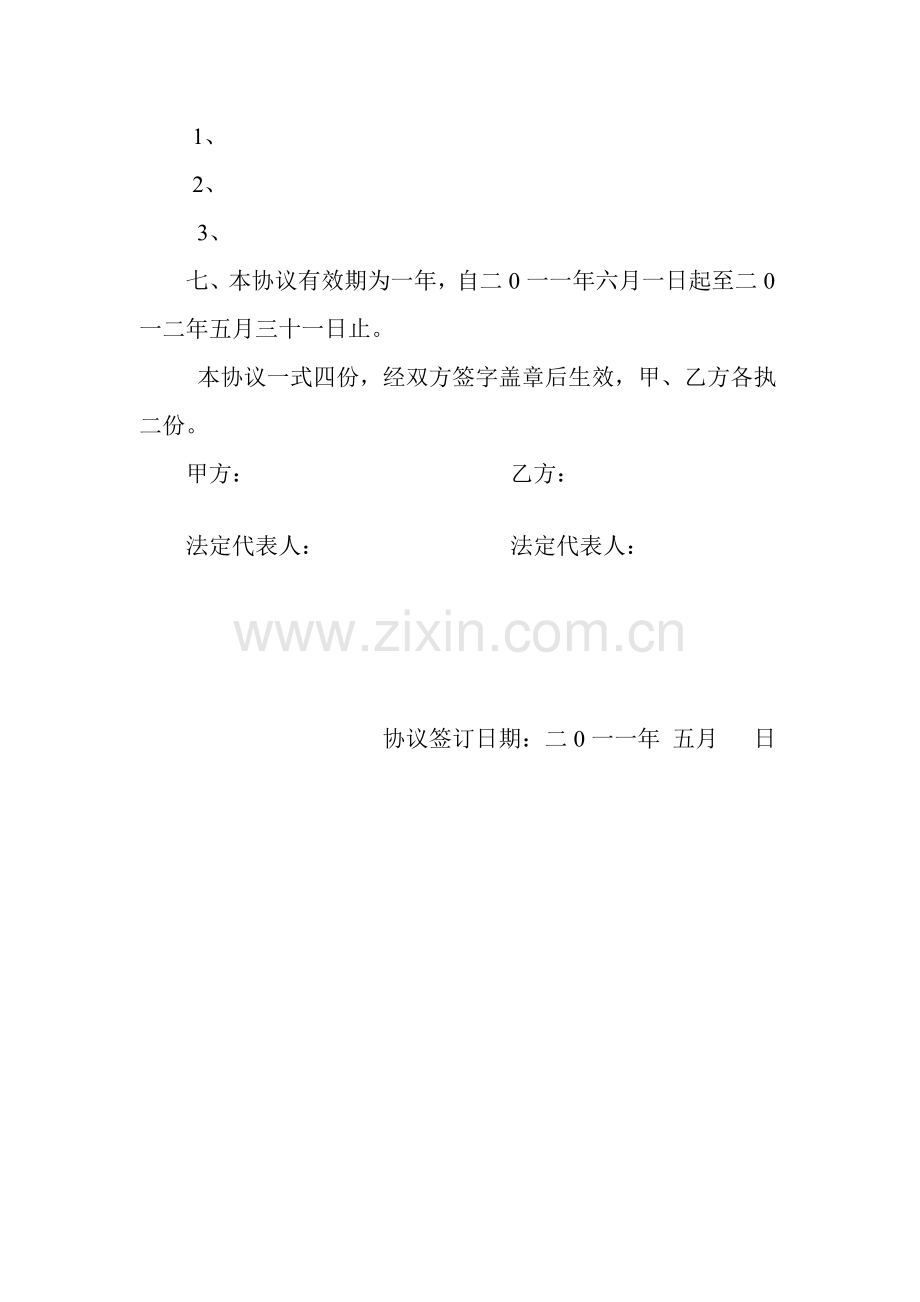 1、

2、

3、

七、本协议有效期为一年，自二0一一年六月一日起至二0一二年五月三十一日止。

本协议一式四份，经双方签字盖章后生效，甲、乙方各执二份。

甲方： 乙方：

法定代表人： 法定代表人：

协议签订日期：二0一一年 五月 日

www.zixin.com.cn